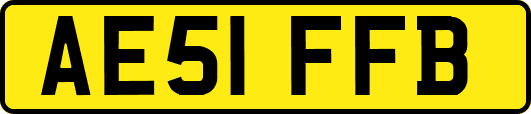 AE51 FFB